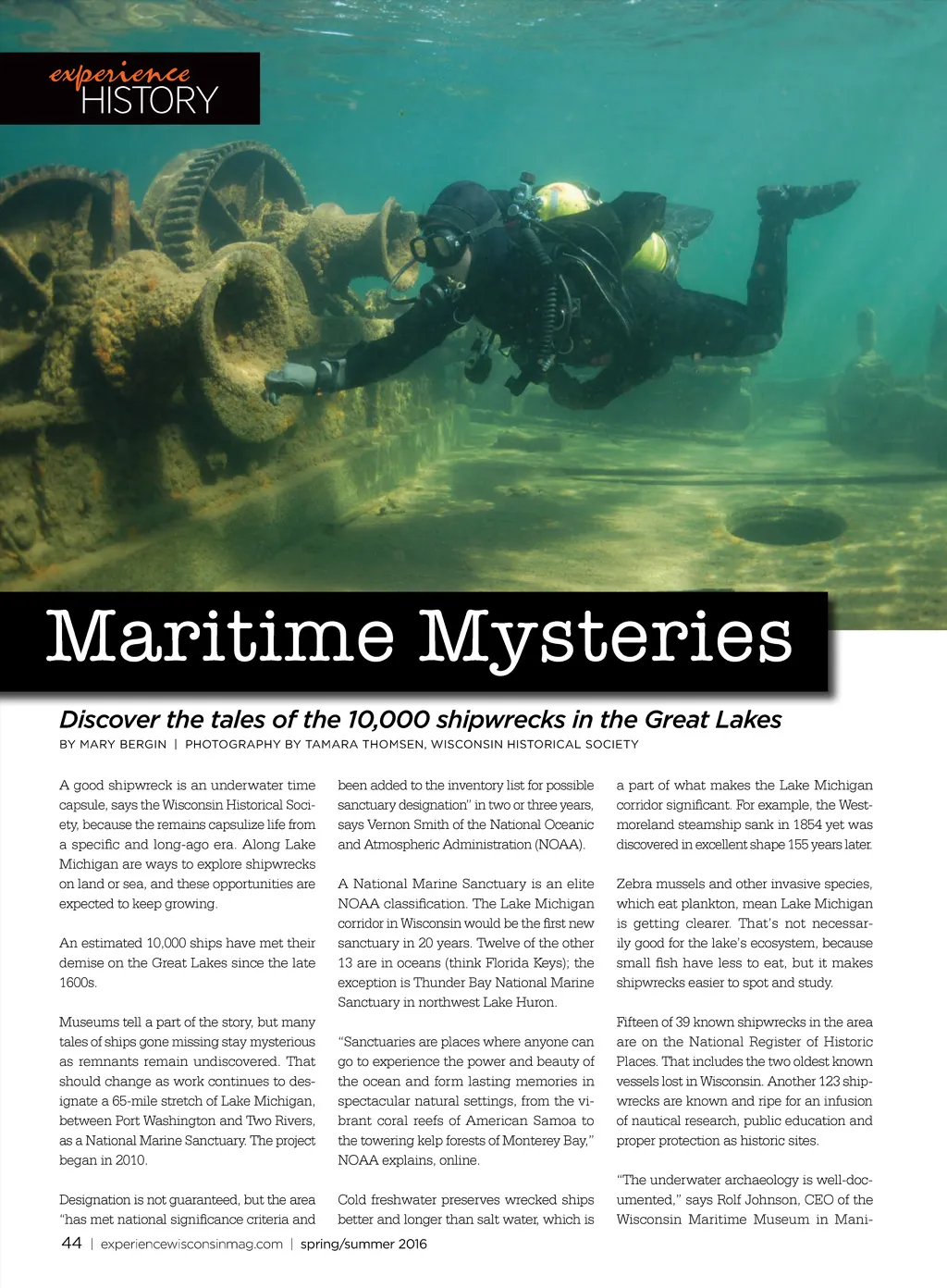 experience
HISTORY

Maritime Mysteries

Discover the tales of the 10,000 shipwrecks in the Great Lakes

BY MARY BERGIN | PHOTOGRAPHY BY TAMARA THOMSEN, WISCONSIN HISTORICAL SOCIETY

A good shipwreck is an underwater time capsule, says the Wisconsin Historical Society, because the remains capsulize life from a specific and long-ago era. Along Lake Michigan are ways to explore shipwrecks on land or sea, and these opportunities are expected to keep growing.

An estimated 10,000 ships have met their demise on the Great Lakes since the late 1600s.

Museums tell a part of the story, but many tales of ships gone missing stay mysterious as remnants remain undiscovered. That should change as work continues to designate a 65-mile stretch of Lake Michigan, between Port Washington and Two Rivers, as a National Marine Sanctuary. The project began in 2010.

Designation is not guaranteed, but the area "has met national significance criteria and been added to the inventory list for possible sanctuary designation" in two or three years, says Vernon Smith of the National Oceanic and Atmospheric Administration (NOAA).

A National Marine Sanctuary is an elite NOAA classification. The Lake Michigan corridor in Wisconsin would be the first new sanctuary in 20 years. Twelve of the other 13 are in oceans (think Florida Keys); the exception is Thunder Bay National Marine Sanctuary in northwest Lake Huron.

"Sanctuaries are places where anyone can go to experience the power and beauty of the ocean and form lasting memories in spectacular natural settings, from the vibrant coral reefs of American Samoa to the towering kelp forests of Monterey Bay," NOAA explains, online.

Cold freshwater preserves wrecked ships better and longer than salt water, which is a part of what makes the Lake Michigan corridor significant. For example, the Westmoreland steamship sank in 1854 yet was discovered in excellent shape 155 years later.

Zebra mussels and other invasive species, which eat plankton, mean Lake Michigan is getting clearer. That's not necessarily good for the lake's ecosystem, because small fish have less to eat, but it makes shipwrecks easier to spot and study.

Fifteen of 39 known shipwrecks in the area are on the National Register of Historic Places. That includes the two oldest known vessels lost in Wisconsin. Another 123 shipwrecks are known and ripe for an infusion of nautical research, public education and proper protection as historic sites.

"The underwater archaeology is well-documented," says Rolf Johnson, CEO of the Wisconsin Maritime Museum in Mani-

44 | experiencewisconsinmag.com | spring/summer 2016